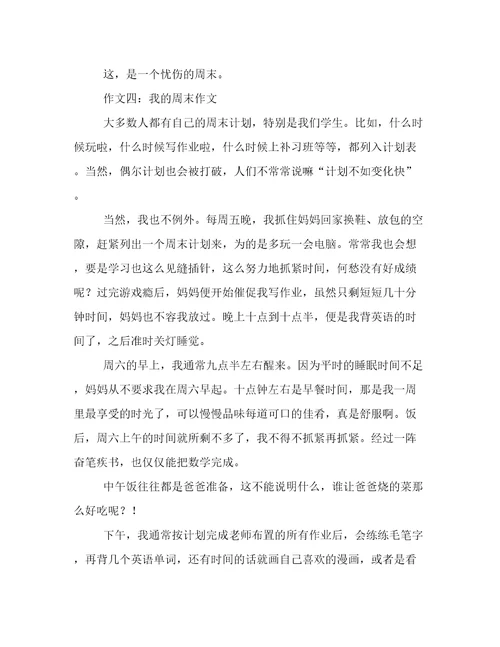 这，是一个忧伤的周末。

作文四：我的周末作文

大多数人都有自己的周末计划，特别是我们学生。比如，什么时候玩啦，什么时候写作业啦，什么时候上补习班等等，都列入计划表。当然，偶尔计划也会被打破，人们不常常说嘛“计划不如变化快”。

当然，我也不例外。每周五晚，我抓住妈妈回家换鞋、放包的空隙，赶紧列出一个周末计划来，为的是多玩一会电脑。常常我也会想，要是学习也这么见缝插针，这么努力地抓紧时间，何愁没有好成绩呢？过完游戏瘾后，妈妈便开始催促我写作业，虽然只剩短短几十分钟时间，妈妈也不容我放过。晚上十点到十点半，便是我背英语的时间了，之后准时关灯睡觉。

周六的早上，我通常九点半左右醒来。因为平时的睡眠时间不足，妈妈从不要求我在周六早起。十点钟左右是早餐时间，那是我一周里最享受的时光了，可以慢慢品味每道可口的佳肴，真是舒服啊。饭后，周六上午的时间就所剩不多了，我不得不抓紧再抓紧。经过一阵奋笔疾书，也仅仅能把数学完成。

中午饭往往都是爸爸准备，这不能说明什么，谁让爸爸烧的菜那么好吃呢？！

下午，我通常按计划完成老师布置的所有作业后，会练练毛笔字，再背几个英语单词，还有时间的话就画自己喜欢的漫画，或者是看